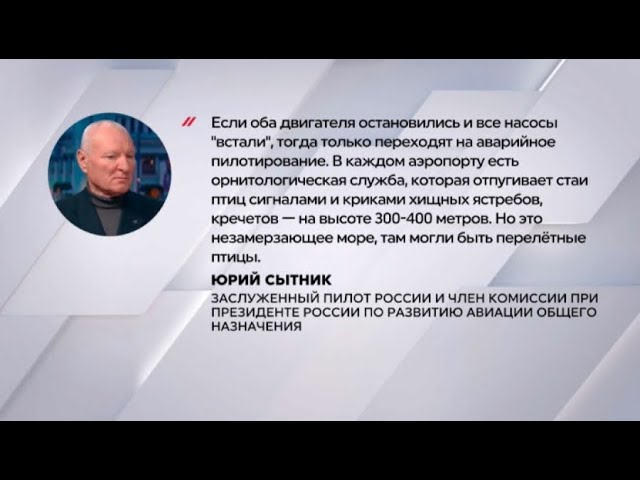 Если оба двигателя остановились и все насосы "встали", тогда только переходят на аварийное пилотирование. В каждом аэропорту есть орнитологическая служба, которая отпугивает стаи птиц сигналами и криками хищных ястребов, кречетов — на высоте 300-400 метров. Но это незамерзающее море, там могли быть перелётные птицы.

ЮРИЙ СЫТНИК

ЗАСЛУЖЕННЫЙ ПИЛОТ РОССИИ И ЧЛЕН КОМИССИИ ПРИ ПРЕЗИДЕНТЕ РОССИИ ПО РАЗВИТИЮ АВИАЦИИ ОБЩЕГО НАЗНАЧЕНИЯ